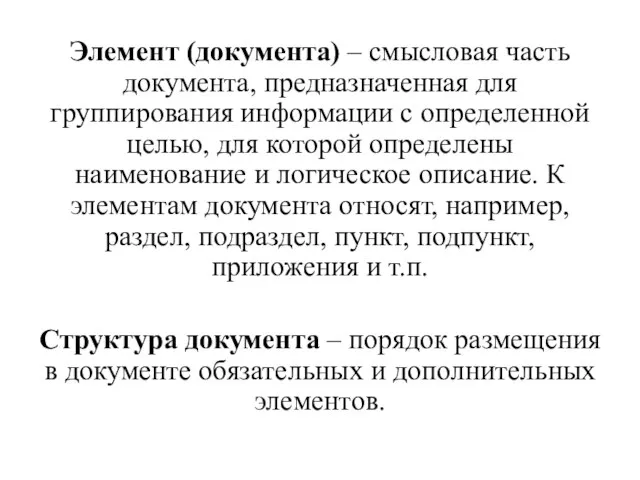 Элемент (документа) – смысловая часть документа, предназначенная для группирования информации с определенной целью, для которой определены наименование и логическое описание. К элементам документа относят, например, раздел, подраздел, пункт, подпункт, приложения и т.п.

Структура документа – порядок размещения в документе обязательных и дополнительных элементов.